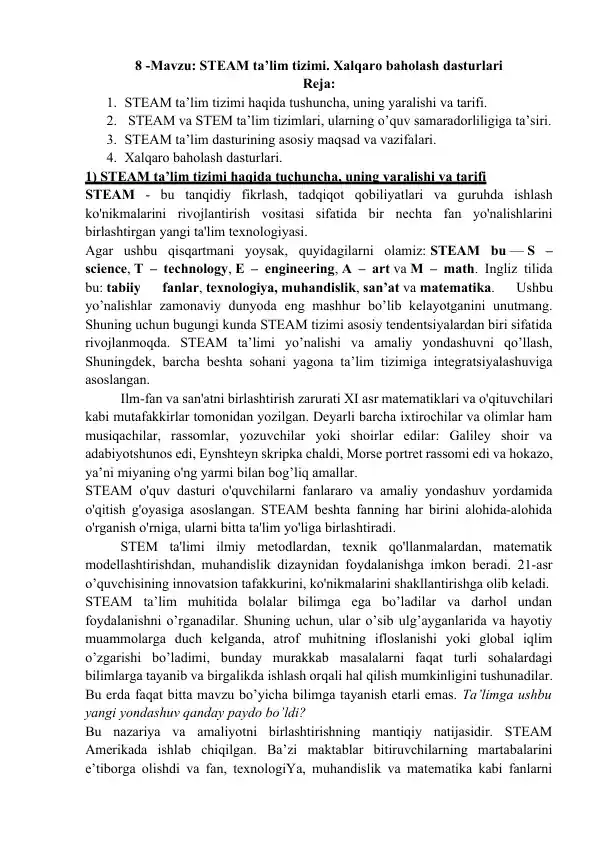 8 -Mavzu: STEAM ta'lim tizimi. Xalqaro baholash dasturlari
Reja:

1. STEAM ta'lim tizimi haqida tushuncha, uning yaralishi va tarifi.
2. STEAM va STEM ta'lim tizimlari, ularning o'quv samaradorliligiga ta'siri.
3. STEAM ta'lim dasturining asosiy maqsad va vazifalari.
4. Xalqaro baholash dasturlari.

1) STEAM ta'lim tizimi haqida tuchuncha, uning yaralishi va tarifi

STEAM - bu tanqidiy fikrlash, tadqiqot qobiliyatlari va guruhda ishlash ko'nikmalarini rivojlantirish vositasi sifatida bir nechta fan yo'nalishlarini birlashtirgan yangi ta'lim texnologiyasi.

Agar ushbu qisqartmani yoysak, quyidagilarni olamiz: STEAM bu — S – science, T – technology, E – engineering, A – art va M – math. Ingliz tilida bu: tabiiy fanlar, texnologiya, muhandislik, san'at va matematika. Ushbu yo'nalishlar zamonaviy dunyoda eng mashhur bo'lib kelayotganini unutmang. Shuning uchun bugungi kunda STEAM tizimi asosiy tendentsiyalardan biri sifatida rivojlanmoqda. STEAM ta'limi yo'nalishi va amaliy yondashuvni qo'llash, Shuningdek, barcha beshta sohani yagona ta'lim tizimiga integratsiyalashuviga asoslangan.

Ilm-fan va san'atni birlashtirish zarurati XI asr matematiklari va o'qituvchilari kabi mutafakkirlar tomonidan yozilgan. Deyarli barcha ixtirochilar va olimlar ham musiqachilar, rassomlar, yozuvchilar yoki shoirlar edilar: Galiley shoir va adabiyotshunos edi, Eynshteyn skripka chaldi, Morse portret rassomi edi va hokazo, ya'ni miyaning o'ng yarmi bilan bog'liq amallar.

STEAM o'quv dasturi o'quvchilarni fanlararo va amaliy yondashuv yordamida o'qitish g'oyasiga asoslangan. STEAM beshta fanning har birini alohida-alohida o'rganish o'rniga, ularni bitta ta'lim yo'liga birlashtiradi.

STEM ta'limi ilmiy metodlardan, texnik qo'llanmalardan, matematik modellashtirishdan, muhandislik dizaynidan foydalanishga imkon beradi. 21-asr o'quvchisining innovatsion tafakkurini, ko'nikmalarini shakllantirishga olib keladi.

STEAM ta'lim muhitida bolalar bilimga ega bo'ladilar va darhol undan foydalanishni o'rganadilar. Shuning uchun, ular o'sib ulg'ayganlarida va hayotiy muammolarga duch kelganda, atrof muhitning ifloslanishi yoki global iqlim o'zgarishi bo'ladimi, bunday murakkab masalalarni faqat turli sohalardagi bilimlarga tayanib va birgalikda ishlash orqali hal qilish mumkinligini tushunadilar. Bu erda faqat bitta mavzu bo'yicha bilimga tayanish etarli emas. Ta'limga ushbu yangi yondashuv qanday paydo bo'ldi?

Bu nazariya va amaliyotni birlashtirishning mantiqiy natijasidir. STEAM Amerikada ishlab chiqilgan. Ba'zi maktablar bitiruvchilarning martabalarini e'tiborga olishdi va fan, texnologiYa, muhandislik va matematika kabi fanlarni